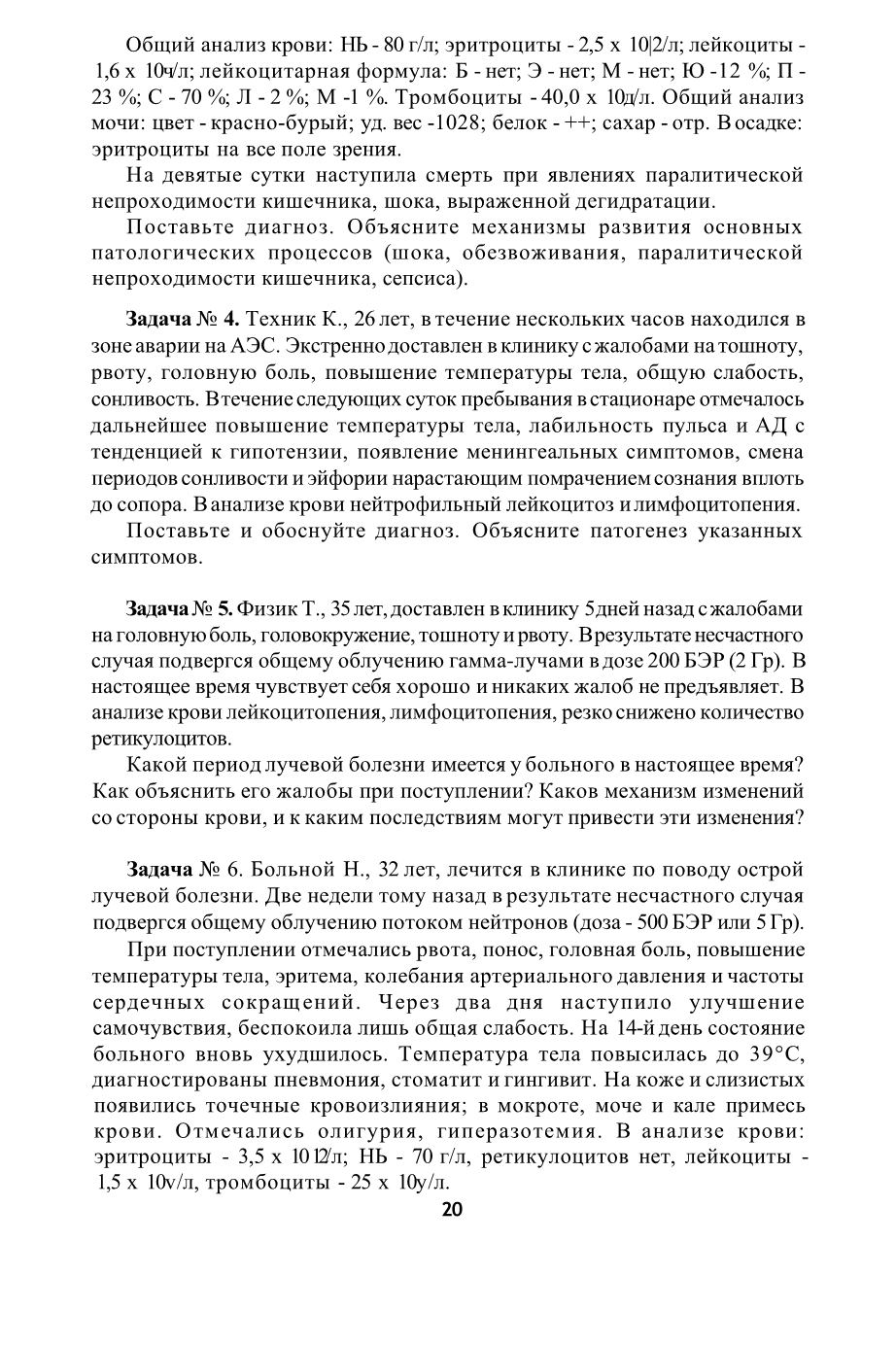 Общий анализ крови: НЬ - 80 г/л; эритроциты - 2,5 х 10|2/л; лейкоциты - 1,6 х 10ч/л; лейкоцитарная формула: Б - нет; Э - нет; М - нет; Ю -12 %; П - 23 %; С - 70 %; Л - 2 %; М -1 %. Тромбоциты - 40,0 х 10д/л. Общий анализ мочи: цвет - красно-бурый; уд. вес -1028; белок - ++; сахар - отр. В осадке: эритроциты на все поле зрения.

На девятые сутки наступила смерть при явлениях паралитической непроходимости кишечника, шока, выраженной дегидратации.

Поставьте диагноз. Объясните механизмы развития основных патологических процессов (шока, обезвоживания, паралитической непроходимости кишечника, сепсиса).

**Задача № 4.** Техник К., 26 лет, в течение нескольких часов находился в зоне аварии на АЭС. Экстренно доставлен в клинику с жалобами на тошноту, рвоту, головную боль, повышение температуры тела, общую слабость, сонливость. В течение следующих суток пребывания в стационаре отмечалось дальнейшее повышение температуры тела, лабильность пульса и АД с тенденцией к гипотензии, появление менингеальных симптомов, смена периодов сонливости и эйфории нарастающим помрачением сознания вплоть до сопора. В анализе крови нейтрофильный лейкоцитоз и лимфоцитопения.

Поставьте и обоснуйте диагноз. Объясните патогенез указанных симптомов.

**Задача № 5.** Физик Т., 35 лет, доставлен в клинику 5 дней назад с жалобами на головную боль, головокружение, тошноту и рвоту. В результате несчастного случая подвергся общему облучению гамма-лучами в дозе 200 БЭР (2 Гр). В настоящее время чувствует себя хорошо и никаких жалоб не предъявляет. В анализе крови лейкоцитопения, лимфоцитопения, резко снижено количество ретикулоцитов.

Какой период лучевой болезни имеется у больного в настоящее время? Как объяснить его жалобы при поступлении? Каков механизм изменений со стороны крови, и к каким последствиям могут привести эти изменения?

**Задача** № 6. Больной Н., 32 лет, лечится в клинике по поводу острой лучевой болезни. Две недели тому назад в результате несчастного случая подвергся общему облучению потоком нейтронов (доза - 500 БЭР или 5 Гр).

При поступлении отмечались рвота, понос, головная боль, повышение температуры тела, эритема, колебания артериального давления и частоты сердечных сокращений. Через два дня наступило улучшение самочувствия, беспокоила лишь общая слабость. На 14-й день состояние больного вновь ухудшилось. Температура тела повысилась до 39°С, диагностированы пневмония, стоматит и гингивит. На коже и слизистых появились точечные кровоизлияния; в мокроте, моче и кале примесь крови. Отмечались олигурия, гиперазотемия. В анализе крови: эритроциты - 3,5 х 10 12/л; НЬ - 70 г/л, ретикулоцитов нет, лейкоциты - 1,5 х 10v/л, тромбоциты - 25 х 10у/л.

20